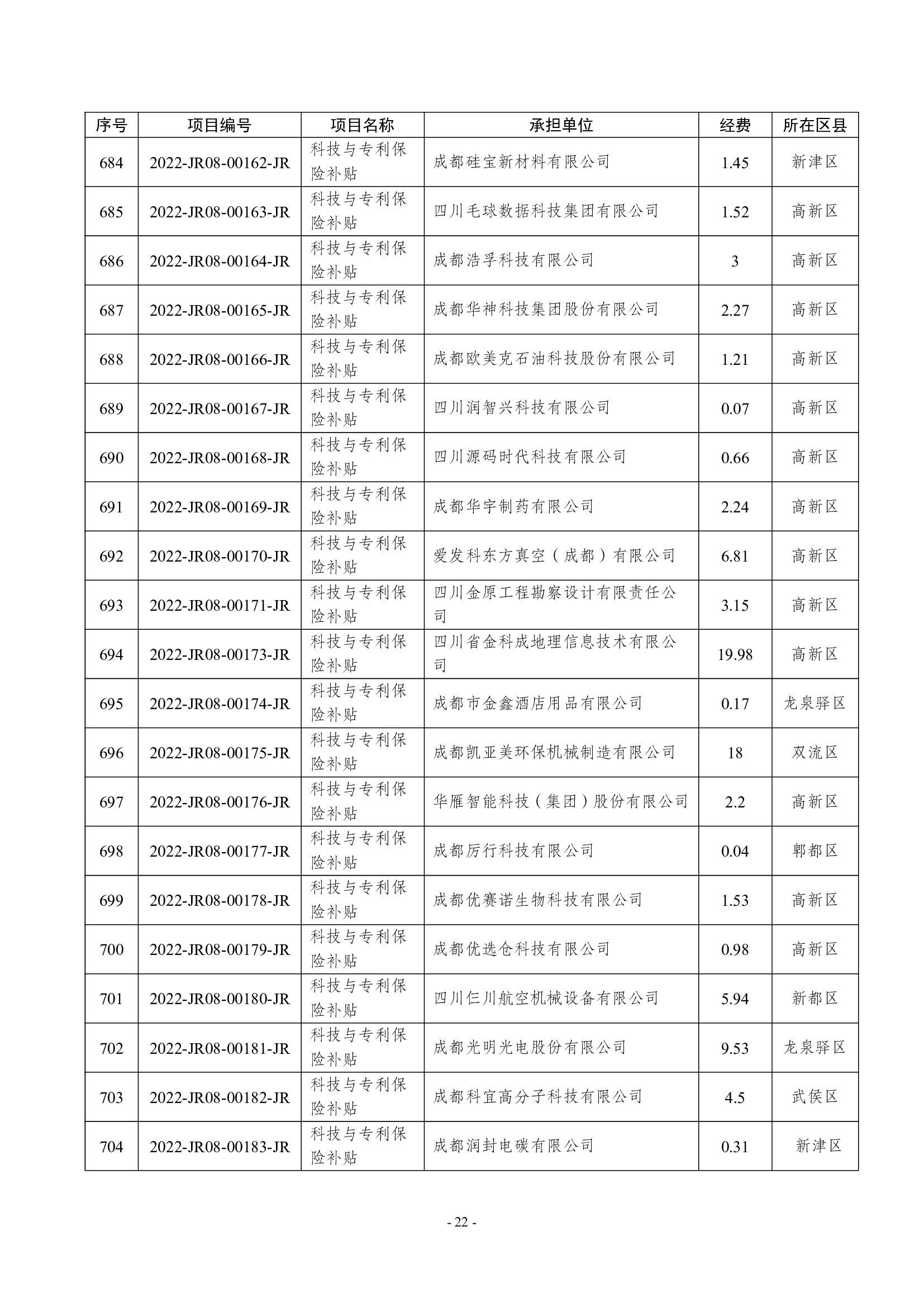 | 序号 | 项目编号 | 项目名称 | 承担单位 | 经费 | 所在区县 |
|---|---|---|---|---|---|
| 684 | 2022-JR08-00162-JR | 科技与专利保险补贴 | 成都硅宝新材料有限公司 | 1.45 | 新津区 |
| 685 | 2022-JR08-00163-JR | 科技与专利保险补贴 | 四川毛球数据科技集团有限公司 | 1.52 | 高新区 |
| 686 | 2022-JR08-00164-JR | 科技与专利保险补贴 | 成都浩孚科技有限公司 | 3 | 高新区 |
| 687 | 2022-JR08-00165-JR | 科技与专利保险补贴 | 成都华神科技集团股份有限公司 | 2.27 | 高新区 |
| 688 | 2022-JR08-00166-JR | 科技与专利保险补贴 | 成都欧美克石油科技股份有限公司 | 1.21 | 高新区 |
| 689 | 2022-JR08-00167-JR | 科技与专利保险补贴 | 四川润智兴科技有限公司 | 0.07 | 高新区 |
| 690 | 2022-JR08-00168-JR | 科技与专利保险补贴 | 四川源码时代科技有限公司 | 0.66 | 高新区 |
| 691 | 2022-JR08-00169-JR | 科技与专利保险补贴 | 成都华宇制药有限公司 | 2.24 | 高新区 |
| 692 | 2022-JR08-00170-JR | 科技与专利保险补贴 | 爱发科东方真空（成都）有限公司 | 6.81 | 高新区 |
| 693 | 2022-JR08-00171-JR | 科技与专利保险补贴 | 四川金原工程勘察设计有限责任公司 | 3.15 | 高新区 |
| 694 | 2022-JR08-00173-JR | 科技与专利保险补贴 | 四川省金科成地理信息技术有限公司 | 19.98 | 高新区 |
| 695 | 2022-JR08-00174-JR | 科技与专利保险补贴 | 成都市金鑫酒店用品有限公司 | 0.17 | 龙泉驿区 |
| 696 | 2022-JR08-00175-JR | 科技与专利保险补贴 | 成都凯亚美环保机械制造有限公司 | 18 | 双流区 |
| 697 | 2022-JR08-00176-JR | 科技与专利保险补贴 | 华雁智能科技（集团）股份有限公司 | 2.2 | 高新区 |
| 698 | 2022-JR08-00177-JR | 科技与专利保险补贴 | 成都厉行科技有限公司 | 0.04 | 郫都区 |
| 699 | 2022-JR08-00178-JR | 科技与专利保险补贴 | 成都优赛诺生物科技有限公司 | 1.53 | 高新区 |
| 700 | 2022-JR08-00179-JR | 科技与专利保险补贴 | 成都优选仓科技有限公司 | 0.98 | 高新区 |
| 701 | 2022-JR08-00180-JR | 科技与专利保险补贴 | 四川仨川航空机械设备有限公司 | 5.94 | 新都区 |
| 702 | 2022-JR08-00181-JR | 科技与专利保险补贴 | 成都光明光电股份有限公司 | 9.53 | 龙泉驿区 |
| 703 | 2022-JR08-00182-JR | 科技与专利保险补贴 | 成都科宜高分子科技有限公司 | 4.5 | 武侯区 |
| 704 | 2022-JR08-00183-JR | 科技与专利保险补贴 | 成都润封电碳有限公司 | 0.31 | 新津区 |

- 22 -